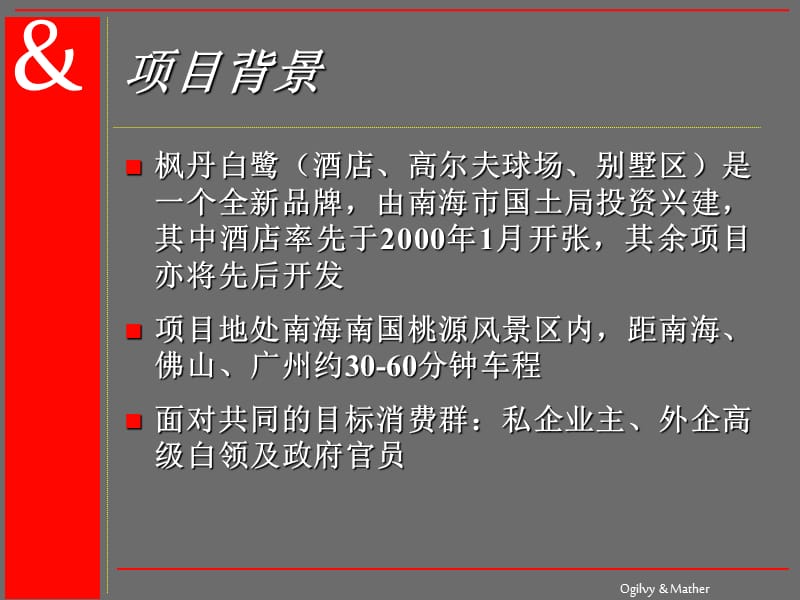 &

项目背景

■ 枫丹白鹭（酒店、高尔夫球场、别墅区）是一个全新品牌，由南海市国土局投资兴建，其中酒店率先于2000年1月开张，其余项目亦将先后开发

■ 项目地处南海南国桃源风景区内，距南海、佛山、广州约30-60分钟车程

■ 面对共同的目标消费群：私企业主、外企高级白领及政府官员

Ogilvy & Mather